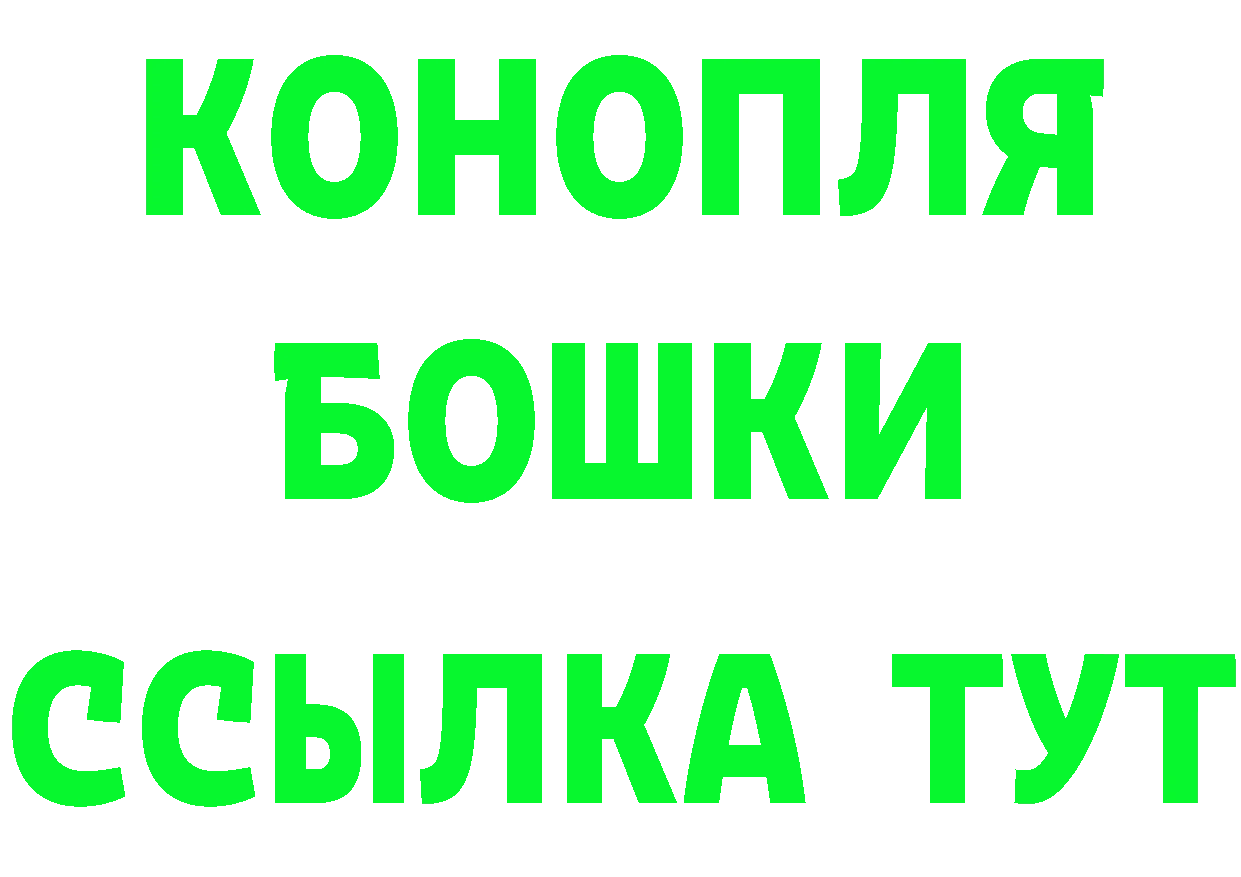 КОНОПЛЯ
БОШКИ
ССЫЛКА ТУТ